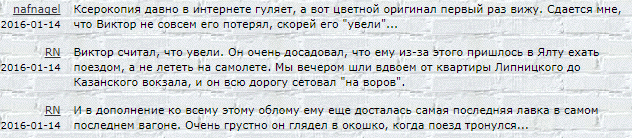 nafnagel
2016-01-14
Ксерокопия давно в интернете гуляет, а вот цветной оригинал первый раз вижу. Сдается мне, что Виктор не совсем его потерял, скорей его "увели"...

RN
2016-01-14
Виктор считал, что увели. Он очень досадовал, что ему из-за этого пришлось в Ялту ехать поездом, а не лететь на самолете. Мы вечером шли вдвоем от квартиры Липницкого до Казанского вокзала, и он всю дорогу сетовал "на воров".

RN
2016-01-14
И в дополнение ко всему этому облому ему еще досталась самая последняя лавка в самом последнем вагоне. Очень грустно он глядел в окошко, когда поезд тронулся...